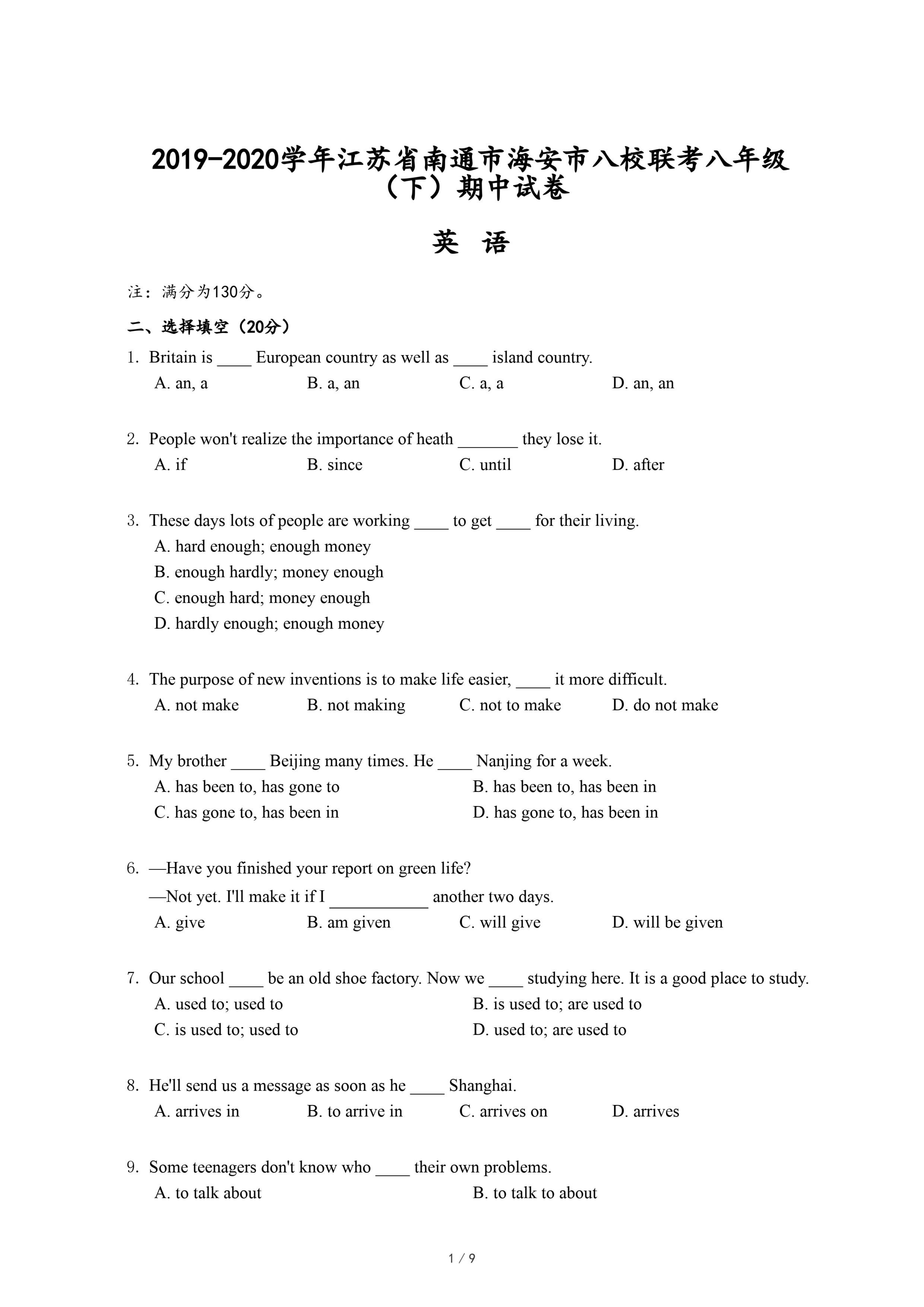 2019-2020学年江苏省南通市海安市八校联考八年级（下）期中试卷

英 语

注：满分为130分。

二、选择填空（20分）

1. Britain is ____ European country as well as ____ island country.
A. an, a B. a, an C. a, a D. an, an

2. People won't realize the importance of heath _______ they lose it.
A. if B. since C. until D. after

3. These days lots of people are working ____ to get ____ for their living.
A. hard enough; enough money
B. enough hardly; money enough
C. enough hard; money enough
D. hardly enough; enough money

4. The purpose of new inventions is to make life easier, ____ it more difficult.
A. not make B. not making C. not to make D. do not make

5. My brother ____ Beijing many times. He ____ Nanjing for a week.
A. has been to, has gone to
B. has been to, has been in
C. has gone to, has been in
D. has gone to, has been in

6. —Have you finished your report on green life?
—Not yet. I'll make it if I ___________ another two days.
A. give B. am given C. will give D. will be given

7. Our school ____ be an old shoe factory. Now we ____ studying here. It is a good place to study.
A. used to; used to
B. is used to; are used to
C. is used to; used to
D. used to; are used to

8. He'll send us a message as soon as he ____ Shanghai.
A. arrives in B. to arrive in C. arrives on D. arrives

9. Some teenagers don't know who ____ their own problems.
A. to talk about
B. to talk to about

1 / 9